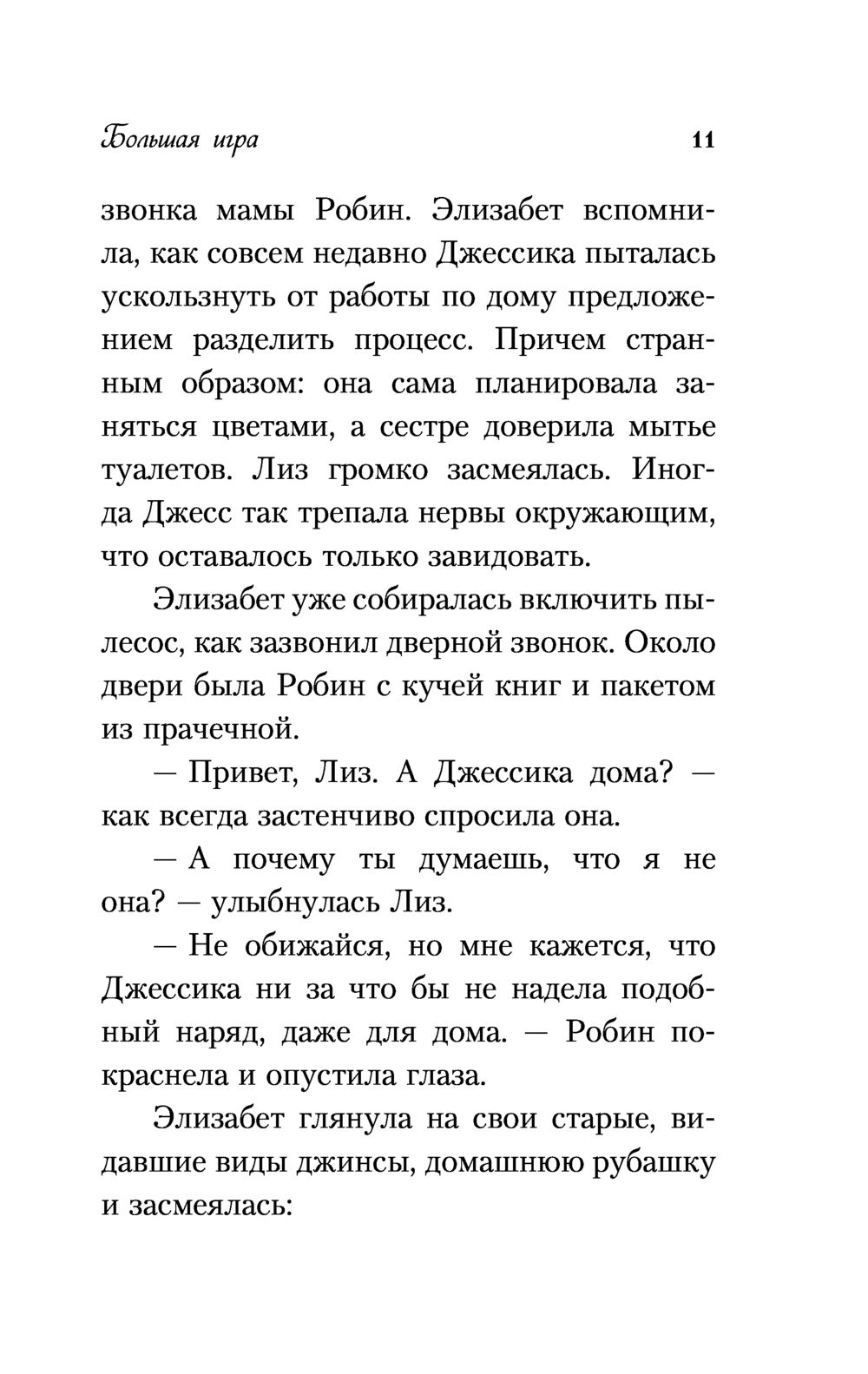 Большая игра 11

звонка мамы Робин. Элизабет вспомнила, как совсем недавно Джессика пыталась ускользнуть от работы по дому предложением разделить процесс. Причем странным образом: она сама планировала заняться цветами, а сестре доверила мытье туалетов. Лиз громко засмеялась. Иногда Джесс так трепала нервы окружающим, что оставалось только завидовать.

Элизабет уже собиралась включить пылесос, как зазвонил дверной звонок. Около двери была Робин с кучей книг и пакетом из прачечной.

— Привет, Лиз. А Джессика дома? — как всегда застенчиво спросила она.

— А почему ты думаешь, что я не она? — улыбнулась Лиз.

— Не обижайся, но мне кажется, что Джессика ни за что бы не надела подобный наряд, даже для дома. — Робин покраснела и опустила глаза.

Элизабет глянула на свои старые, видавшие виды джинсы, домашнюю рубашку и засмеялась: